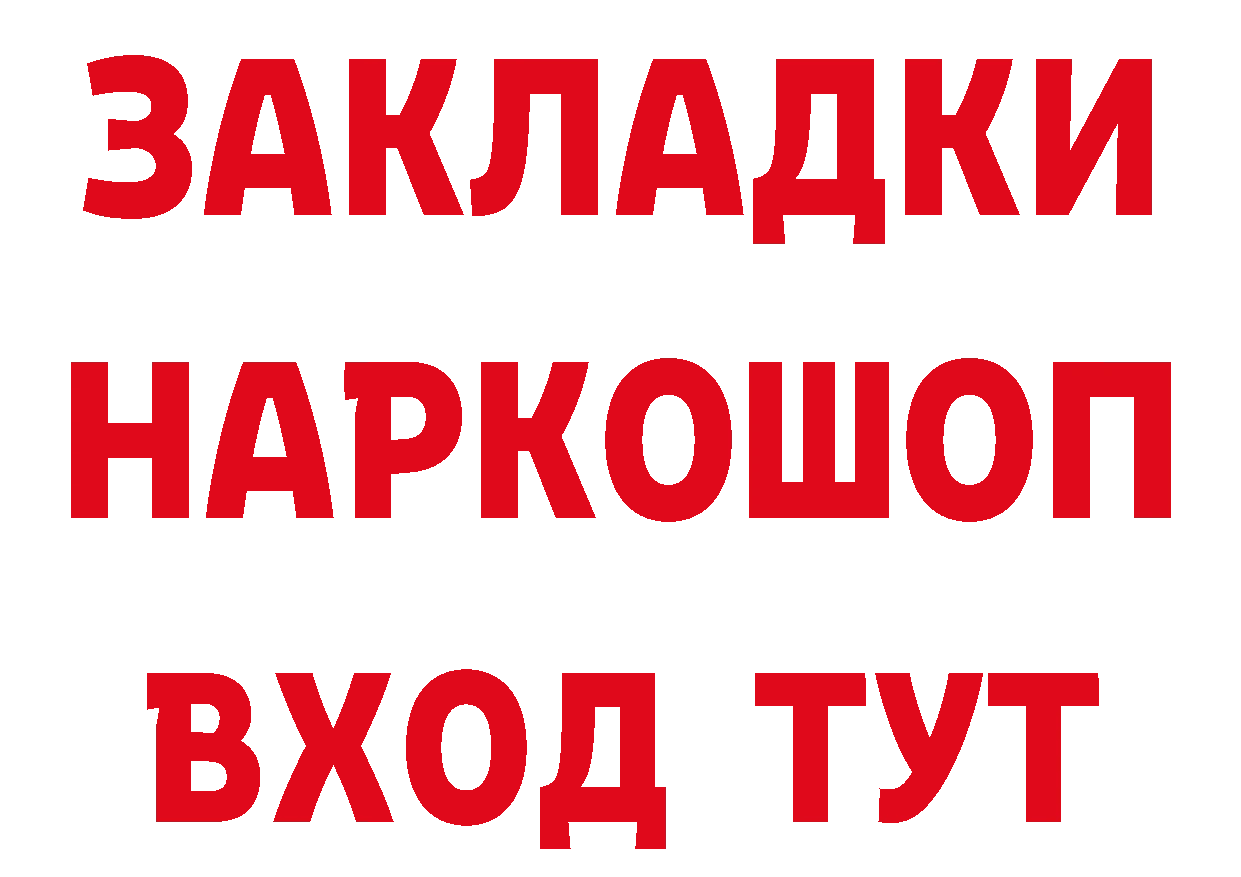 ЗАКЛАДКИ
НАРКОШОП
ВХОД ТУТ